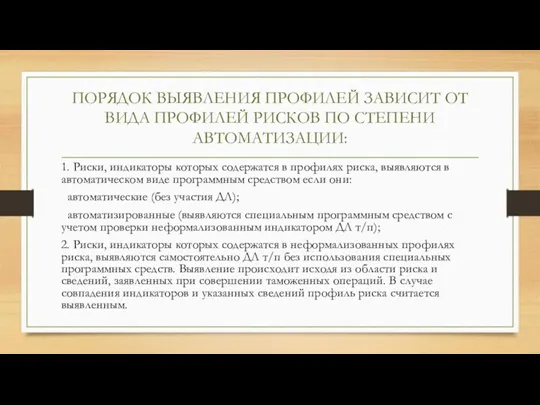 ПОРЯДОК ВЫЯВЛЕНИЯ ПРОФИЛЕЙ ЗАВИСИТ ОТ ВИДА ПРОФИЛЕЙ РИСКОВ ПО СТЕПЕНИ АВТОМАТИЗАЦИИ:

1. Риски, индикаторы которых содержатся в профилях риска, выявляются в автоматическом виде программным средством если они:

автоматические (без участия ДЛ);

автоматизированные (выявляются специальным программным средством с учетом проверки неформализованным индикатором ДЛ т/п);

2. Риски, индикаторы которых содержатся в неформализованных профилях риска, выявляются самостоятельно ДЛ т/п без использования специальных программных средств. Выявление происходит исходя из области риска и сведений, заявленных при совершении таможенных операций. В случае совпадения индикаторов и указанных сведений профиль риска считается выявленным.